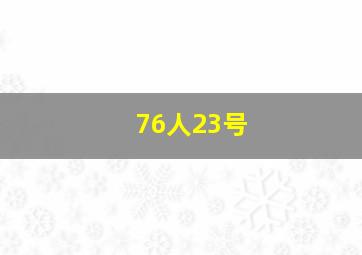 76人23号